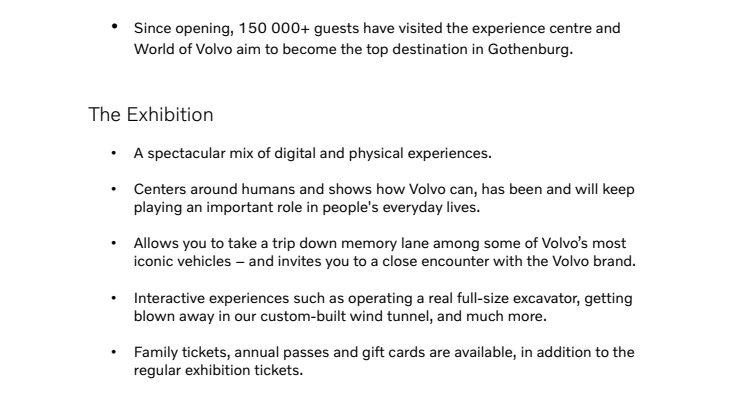 • Since opening, 150 000+ guests have visited the experience centre and World of Volvo aim to become the top destination in Gothenburg.

The Exhibition

• A spectacular mix of digital and physical experiences.

• Centers around humans and shows how Volvo can, has been and will keep playing an important role in people's everyday lives.

• Allows you to take a trip down memory lane among some of Volvo's most iconic vehicles – and invites you to a close encounter with the Volvo brand.

• Interactive experiences such as operating a real full-size excavator, getting blown away in our custom-built wind tunnel, and much more.

• Family tickets, annual passes and gift cards are available, in addition to the regular exhibition tickets.